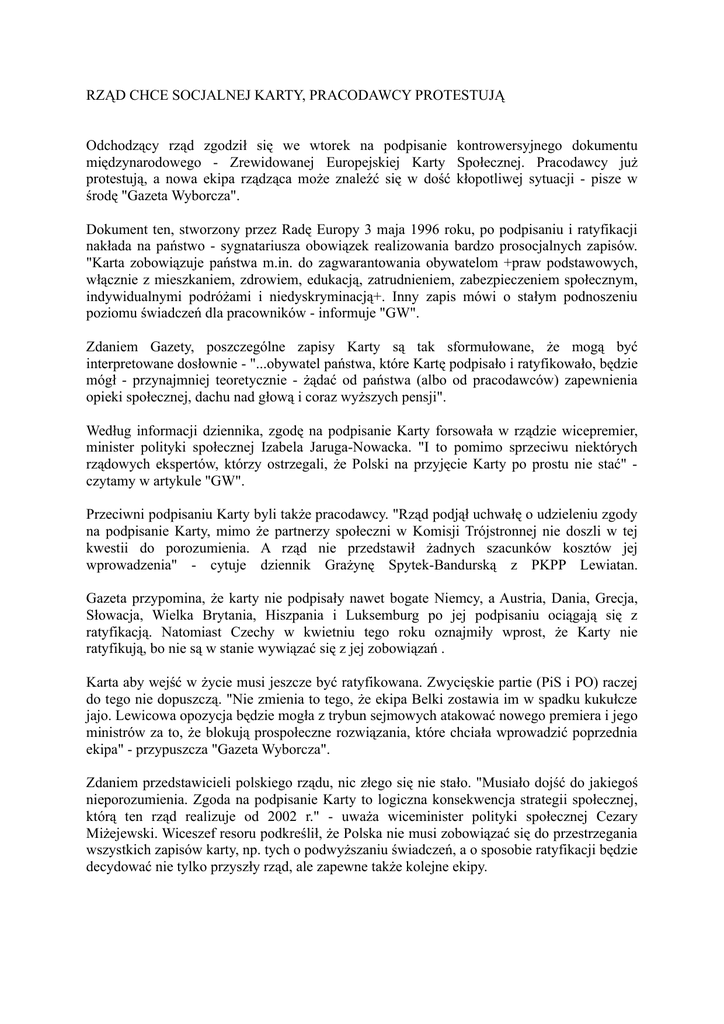 RZĄD CHCE SOCJALNEJ KARTY, PRACODAWCY PROTESTUJĄ

Odchodzący rząd zgodził się we wtorek na podpisanie kontrowersyjnego dokumentu międzynarodowego - Zrewidowanej Europejskiej Karty Społecznej. Pracodawcy już protestują, a nowa ekipa rządząca może znaleźć się w dość kłopotliwej sytuacji - pisze w środę "Gazeta Wyborcza".

Dokument ten, stworzony przez Radę Europy 3 maja 1996 roku, po podpisaniu i ratyfikacji nakłada na państwo - sygnatariusza obowiązek realizowania bardzo prosocjalnych zapisów. "Karta zobowiązuje państwa m.in. do zagwarantowania obywatelom +praw podstawowych, włącznie z mieszkaniem, zdrowiem, edukacją, zatrudnieniem, zabezpieczeniem społecznym, indywidualnymi podróżami i niedyskryminacją+. Inny zapis mówi o stałym podnoszeniu poziomu świadczeń dla pracowników - informuje "GW".

Zdaniem Gazety, poszczególne zapisy Karty są tak sformułowane, że mogą być interpretowane dosłownie - "...obywatel państwa, które Kartę podpisało i ratyfikowało, będzie mógł - przynajmniej teoretycznie - żądać od państwa (albo od pracodawców) zapewnienia opieki społecznej, dachu nad głową i coraz wyższych pensji".

Według informacji dziennika, zgodę na podpisanie Karty forsowała w rządzie wicepremier, minister polityki społecznej Izabela Jaruga-Nowacka. "I to pomimo sprzeciwu niektórych rządowych ekspertów, którzy ostrzegali, że Polski na przyjęcie Karty po prostu nie stać" - czytamy w artykule "GW".

Przeciwni podpisaniu Karty byli także pracodawcy. "Rząd podjął uchwałę o udzieleniu zgody na podpisanie Karty, mimo że partnerzy społeczni w Komisji Trójstronnej nie doszli w tej kwestii do porozumienia. A rząd nie przedstawił żadnych szacunków kosztów jej wprowadzenia" - cytuje dziennik Grażynę Spytek-Bandurską z PKPP Lewiatan.

Gazeta przypomina, że karty nie podpisały nawet bogate Niemcy, a Austria, Dania, Grecja, Słowacja, Wielka Brytania, Hiszpania i Luksemburg po jej podpisaniu ociągają się z ratyfikacją. Natomiast Czechy w kwietniu tego roku oznajmiły wprost, że Karty nie ratyfikują, bo nie są w stanie wywiązać się z jej zobowiązań .

Karta aby wejść w życie musi jeszcze być ratyfikowana. Zwycięskie partie (PiS i PO) raczej do tego nie dopuszczą. "Nie zmienia to tego, że ekipa Belki zostawia im w spadku kukułcze jajo. Lewicowa opozycja będzie mogła z trybun sejmowych atakować nowego premiera i jego ministrów za to, że blokują prospołeczne rozwiązania, które chciała wprowadzić poprzednia ekipa" - przypuszcza "Gazeta Wyborcza".

Zdaniem przedstawicieli polskiego rządu, nic złego się nie stało. "Musiało dojść do jakiegoś nieporozumienia. Zgoda na podpisanie Karty to logiczna konsekwencja strategii społecznej, którą ten rząd realizuje od 2002 r." - uważa wiceminister polityki społecznej Cezary Miżejewski. Wiceszef resoru podkreślił, że Polska nie musi zobowiązać się do przestrzegania wszystkich zapisów karty, np. tych o podwyższaniu świadczeń, a o sposobie ratyfikacji będzie decydować nie tylko przyszły rząd, ale zapewne także kolejne ekipy.